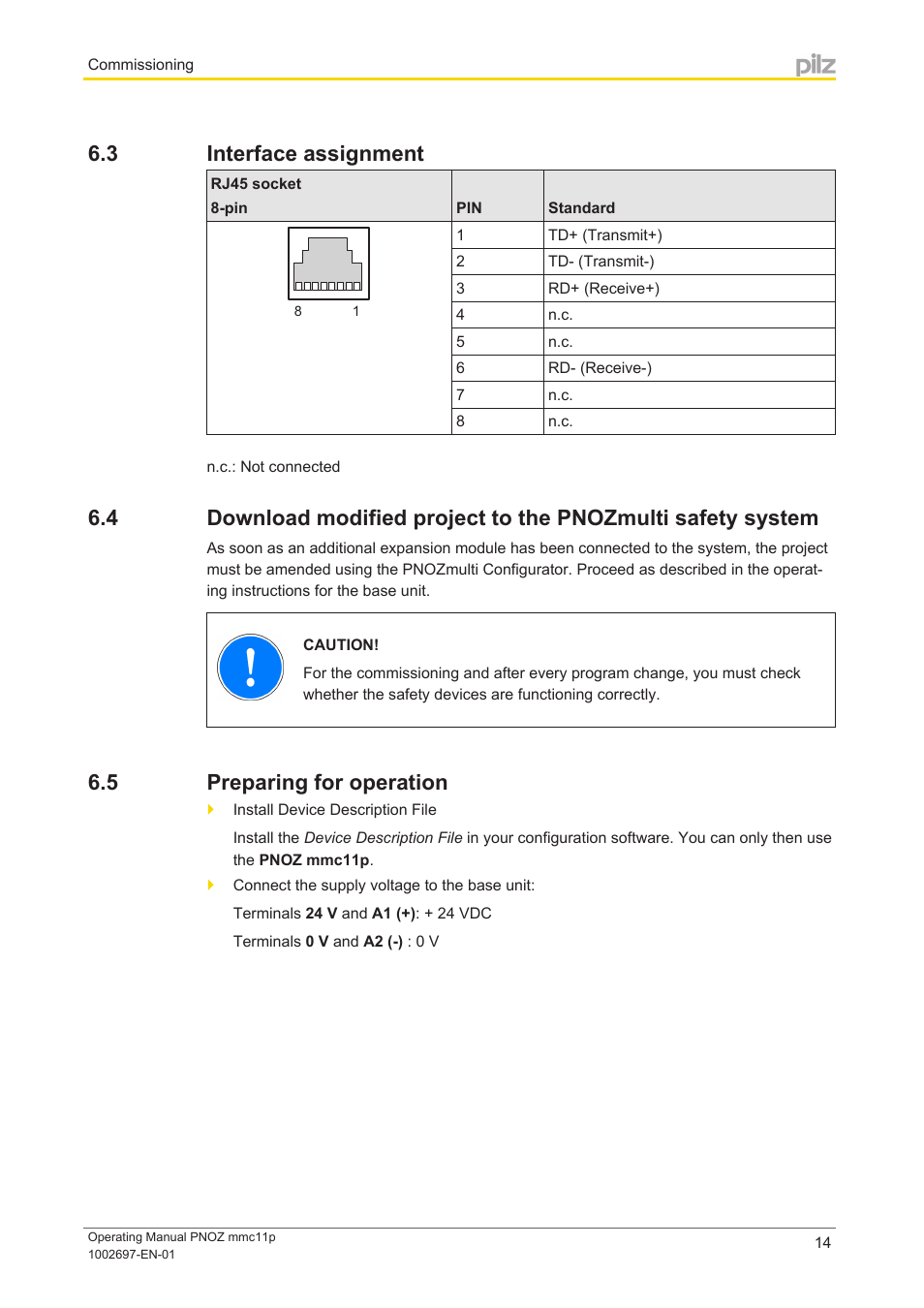 Commissioning

pilz

6.3 Interface assignment

| RJ45 socket 8-pin | PIN | Standard |
|---|---|---|
| 8 1 | 1 | TD+ (Transmit+) |
| | 2 | TD- (Transmit-) |
| | 3 | RD+ (Receive+) |
| | 4 | n.c. |
| | 5 | n.c. |
| | 6 | RD- (Receive-) |
| | 7 | n.c. |
| | 8 | n.c. |

n.c.: Not connected

6.4 Download modified project to the PNOZmulti safety system

As soon as an additional expansion module has been connected to the system, the project must be amended using the PNOZmulti Configurator. Proceed as described in the operating instructions for the base unit.

CAUTION!

For the commissioning and after every program change, you must check whether the safety devices are functioning correctly.

6.5 Preparing for operation

Install Device Description File

Install the Device Description File in your configuration software. You can only then use the PNOZ mmc11p.

Connect the supply voltage to the base unit:

Terminals 24 V and A1 (+): + 24 VDC

Terminals 0 V and A2 (-) : 0 V

Operating Manual PNOZ mmc11p
1002697-EN-01

14